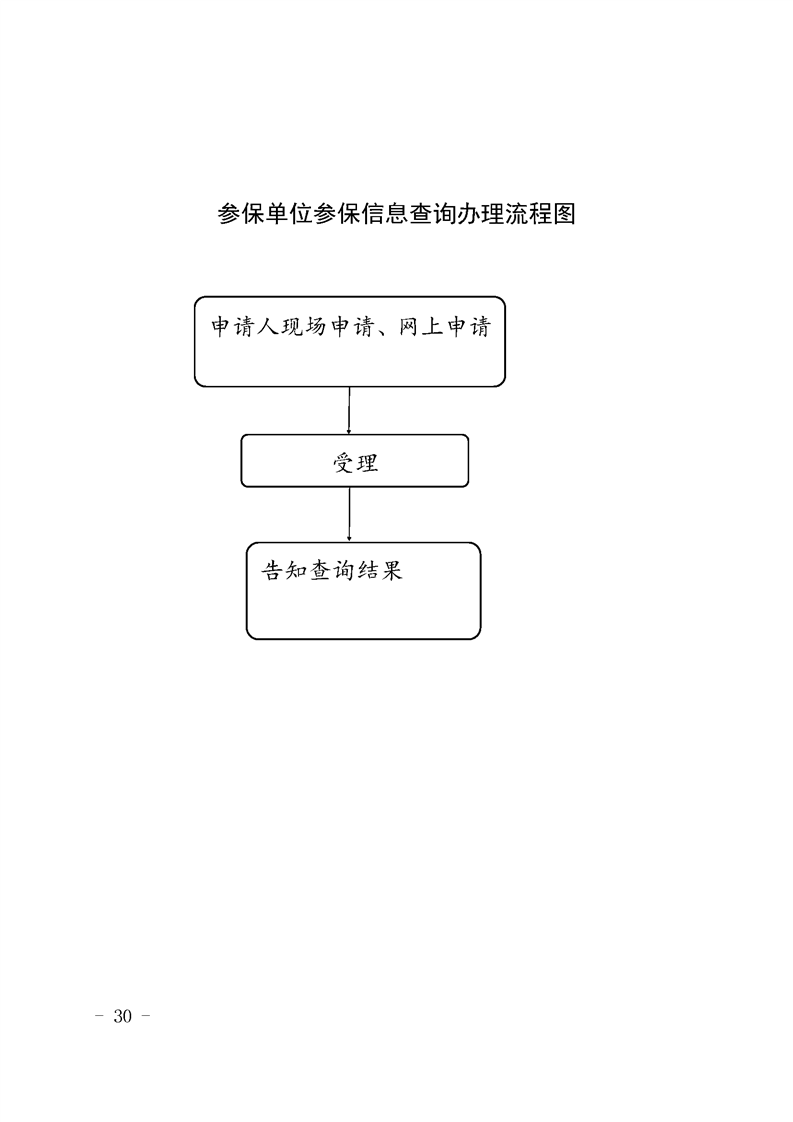 参保单位参保信息查询办理流程图

申请人现场申请、网上申请

受理

告知查询结果

- 30 -